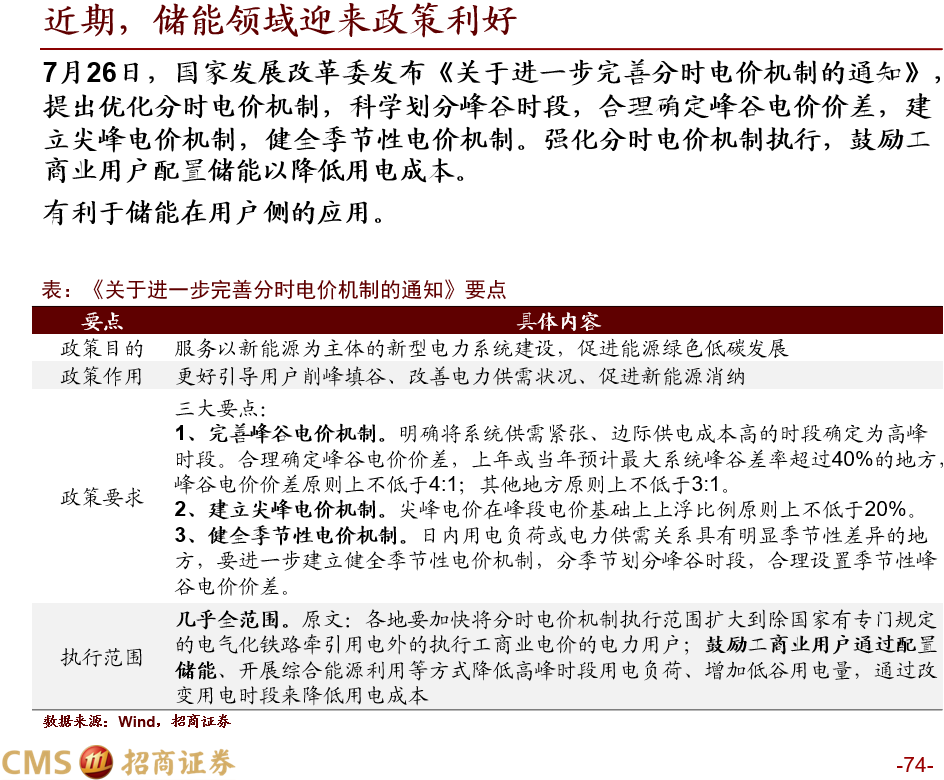 近期，储能领域迎来政策利好

7月26日，国家发展改革委发布《关于进一步完善分时电价机制的通知》，提出优化分时电价机制，科学划分峰谷时段，合理确定峰谷电价价差，建立尖峰电价机制，健全季节性电价机制。强化分时电价机制执行，鼓励工商业用户配置储能以降低用电成本。

有利于储能在用户侧的应用。

表：《关于进一步完善分时电价机制的通知》要点

| 要点 | 具体内容 |
|---|---|
| 政策目的 | 服务以新能源为主体的新型电力系统建设，促进能源绿色低碳发展 |
| 政策作用 | 更好引导用户削峰填谷、改善电力供需状况、促进新能源消纳 |
| 政策要求 | 三大要点：1、完善峰谷电价机制。明确将系统供需紧张、边际供电成本高的时段确定为高峰时段。合理确定峰谷电价价差，上年或当年预计最大系统峰谷差率超过40%的地方，峰谷电价价差原则上不低于4:1；其他地方原则上不低于3:1。2、建立尖峰电价机制。尖峰电价在峰段电价基础上上浮比例原则上不低于20%。3、健全季节性电价机制。日内用电负荷或电力供需关系具有明显季节性差异的地方，要进一步建立健全季节性电价机制，分季节划分峰谷时段，合理设置季节性峰谷电价价差。 |
| 执行范围 | 几乎全范围。原文：各地要加快将分时电价机制执行范围扩大到除国家有专门规定的电气化铁路牵引用电外的执行工商业电价的电力用户；鼓励工商业用户通过配置储能、开展综合能源利用等方式降低高峰时段用电负荷、增加低谷用电量，通过改变用电时段来降低用电成本 |

数据来源：Wind，招商证券

CMS 招商证券

-74-